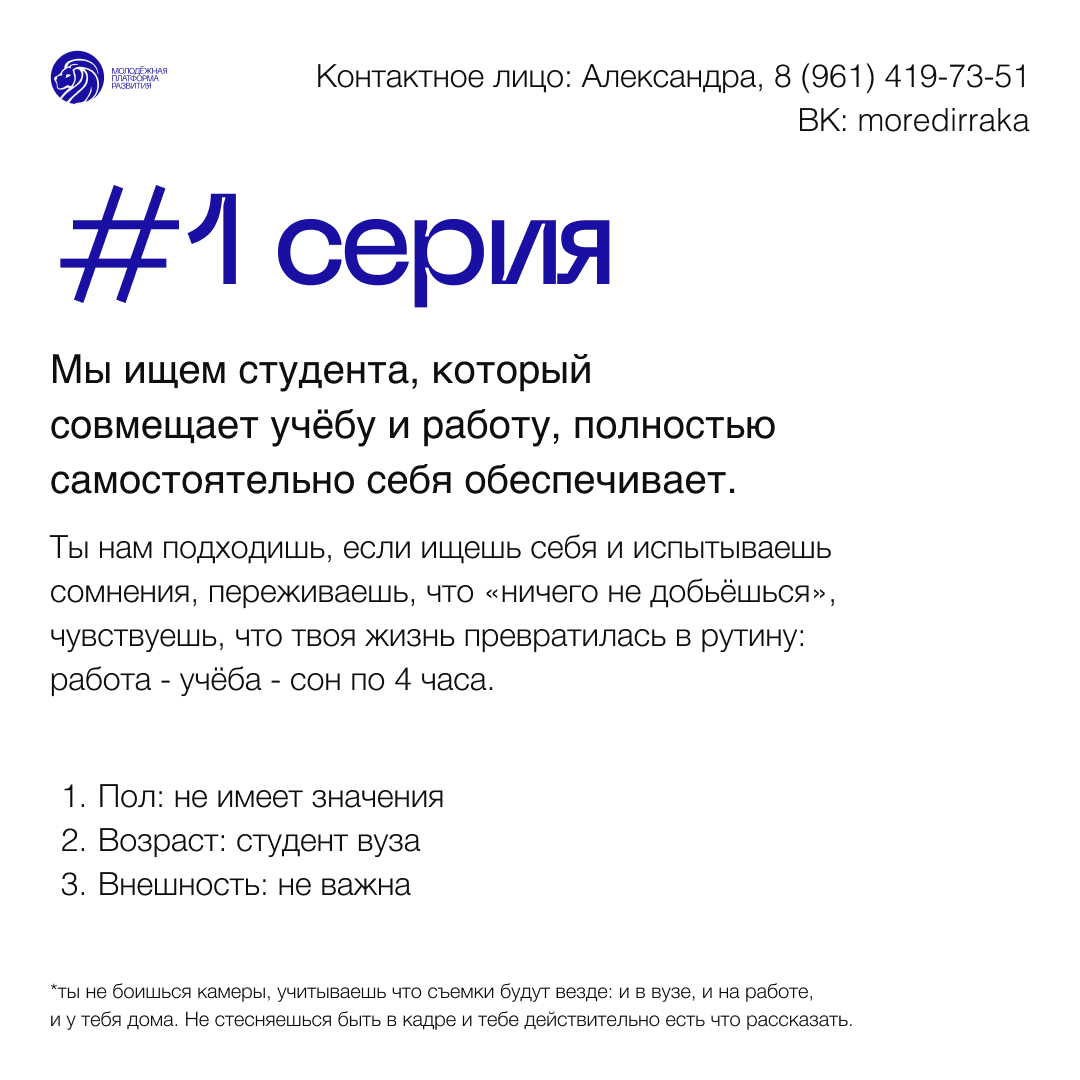 МОЛОДЁЖНАЯ ПЛАТФОРМА РАЗВИТИЯ

Контактное лицо: Александра, 8 (961) 419-73-51
ВК: moredirraka

#1 серия

Мы ищем студента, который совмещает учёбу и работу, полностью самостоятельно себя обеспечивает.

Ты нам подходишь, если ищешь себя и испытываешь сомнения, переживаешь, что «ничего не добьёшься», чувствуешь, что твоя жизнь превратилась в рутину: работа - учёба - сон по 4 часа.

1. Пол: не имеет значения
2. Возраст: студент вуза
3. Внешность: не важна

*ты не боишься камеры, учитываешь что съемки будут везде: и в вузе, и на работе, и у тебя дома. Не стесняешься быть в кадре и тебе действительно есть что рассказать.